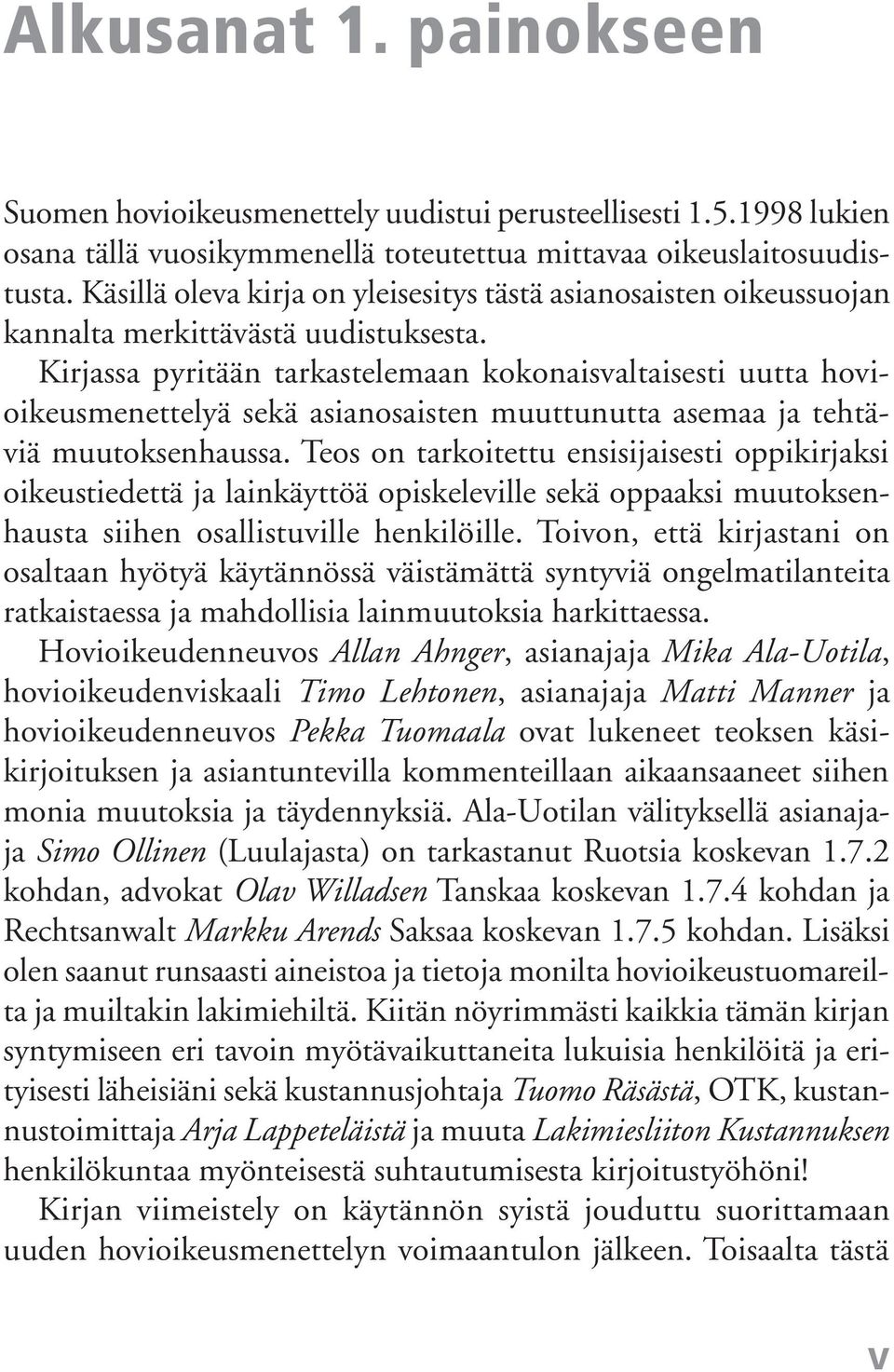 Alkusanat 1. painokseen

Suomen hovioikeusmenettely uudistui perusteellisesti 1.5.1998 lukien osana tällä vuosikymmenellä toteutettua mittavaa oikeuslaitosuudistusta. Käsillä oleva kirja on yleisesitys tästä asianosaisten oikeussuojan kannalta merkittävästä uudistuksesta.

Kirjassa pyritään tarkastelemaan kokonaisvaltaisesti uutta hovioikeusmenettelyä sekä asianosaisten muuttunutta asemaa ja tehtäviä muutoksenhaussa. Teos on tarkoitettu ensisijaisesti oppikirjaksi oikeustiedettä ja lainkäyttöä opiskeleville sekä oppaaksi muutoksenhausta siihen osallistuville henkilöille. Toivon, että kirjastani on osaltaan hyötyä käytännössä väistämättä syntyviä ongelmatilanteita ratkaistaessa ja mahdollisia lainmuutoksia harkittaessa.

Hovioikeudenneuvos Allan Ahnger, asianajaja Mika Ala-Uotila, hovioikeudenviskaali Timo Lehtonen, asianajaja Matti Manner ja hovioikeudenneuvos Pekka Tuomaala ovat lukeneet teoksen käsikirjoituksen ja asiantuntevilla kommenteillaan aikaansaaneet siihen monia muutoksia ja täydennyksiä. Ala-Uotilan välityksellä asianajaja Simo Ollinen (Luulajasta) on tarkastanut Ruotsia koskevan 1.7.2 kohdan, advokat Olav Willadsen Tanskaa koskevan 1.7.4 kohdan ja Rechtsanwalt Markku Arends Saksaa koskevan 1.7.5 kohdan. Lisäksi olen saanut runsaasti aineistoa ja tietoja monilta hovioikeustuomareilta ja muiltakin lakimiehiltä. Kiitän nöyrimmästi kaikkia tämän kirjan syntymiseen eri tavoin myötävaikuttaneita lukuisia henkilöitä ja erityisesti läheisiäni sekä kustannusjohtaja Tuomo Räsästä, OTK, kustannustoimittaja Arja Lappeteläistä ja muuta Lakimiesliiton Kustannuksen henkilökuntaa myönteisestä suhtautumisesta kirjoitustyöhöni!

Kirjan viimeistely on käytännön syistä jouduttu suorittamaan uuden hovioikeusmenettelyn voimaantulon jälkeen. Toisaalta tästä

V